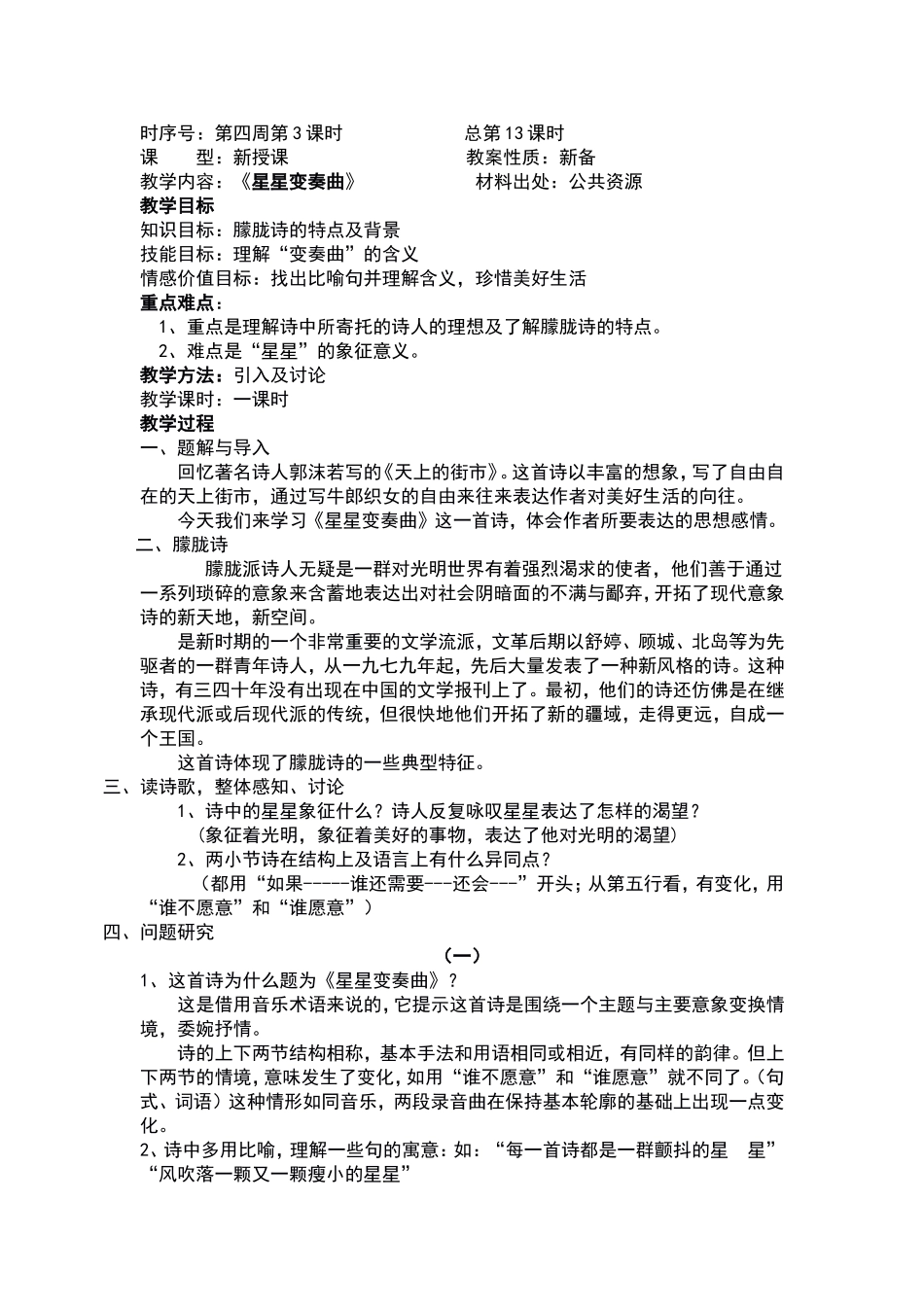 时序号：第四周第3课时　　　　　　总第13课时
课　　型：新授课　　　　　　　　　教案性质：新备
教学内容：《星星变奏曲》　　　　　材料出处：公共资源
教学目标
知识目标：朦胧诗的特点及背景
技能目标：理解“变奏曲”的含义
情感价值目标：找出比喻句并理解含义，珍惜美好生活
重点难点：
1、重点是理解诗中所寄托的诗人的理想及了解朦胧诗的特点。
2、难点是“星星”的象征意义。
教学方法：引入及讨论
教学课时：一课时
教学过程
一、题解与导入
回忆著名诗人郭沫若写的《天上的街市》。这首诗以丰富的想象，写了自由自在的天上街市，通过写牛郎织女的自由来往来表达作者对美好生活的向往。
今天我们来学习《星星变奏曲》这一首诗，体会作者所要表达的思想感情。
二、朦胧诗
朦胧派诗人无疑是一群对光明世界有着强烈渴求的使者，他们善于通过一系列琐碎的意象来含蓄地表达出对社会阴暗面的不满与鄙弃，开拓了现代意象诗的新天地，新空间。
是新时期的一个非常重要的文学流派，文革后期以舒婷、顾城、北岛等为先驱者的一群青年诗人，从一九七九年起，先后大量发表了一种新风格的诗。这种诗，有三四十年没有出现在中国的文学报刊上了。最初，他们的诗还仿佛是在继承现代派或后现代派的传统，但很快地他们开拓了新的疆域，走得更远，自成一个王国。
这首诗体现了朦胧诗的一些典型特征。
三、读诗歌，整体感知、讨论
1、诗中的星星象征什么？诗人反复咏叹星星表达了怎样的渴望？
（象征着光明，象征着美好的事物，表达了他对光明的渴望）
2、两小节诗在结构上及语言上有什么异同点？
（都用“如果-----谁还需要---还会---”开头；从第五行看，有变化，用“谁不愿意”和“谁愿意”）
四、问题研究
（一）
1、这首诗为什么题为《星星变奏曲》？
这是借用音乐术语来说的，它提示这首诗是围绕一个主题与主要意象变换情境，委婉抒情。
诗的上下两节结构相称，基本手法和用语相同或相近，有同样的韵律。但上下两节的情境，意味发生了变化，如用“谁不愿意”和“谁愿意”就不同了。（句式、词语）这种情形如同音乐，两段录音曲在保持基本轮廓的基础上出现一点变化。
2、诗中多用比喻，理解一些句的寓意：如：“每一首诗都是一群颤抖的星　星”“风吹落一颗又一颗瘦小的星星”